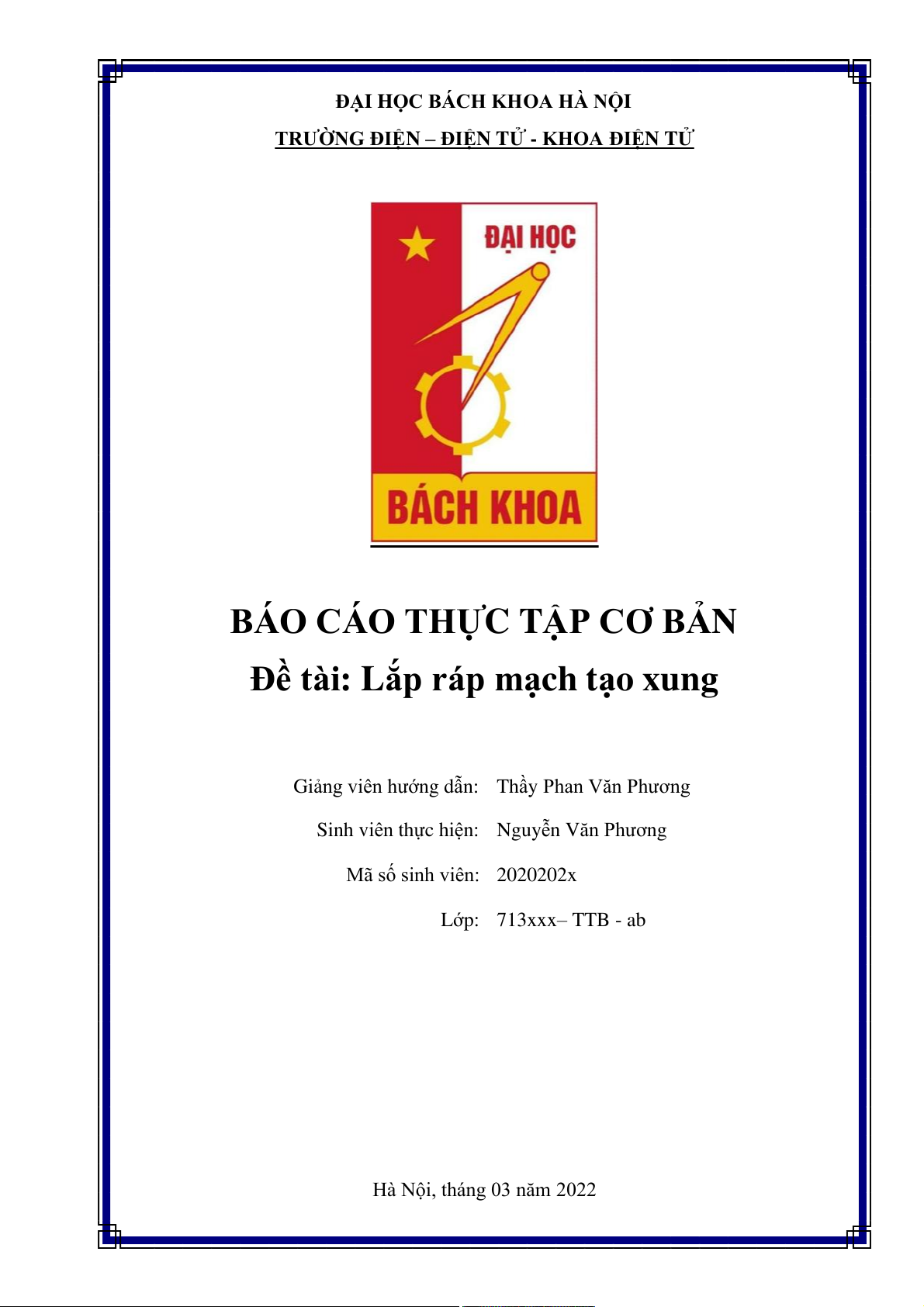 ĐẠI HỌC BÁCH KHOA HÀ NỘI
TRƯỜNG ĐIỆN – ĐIỆN TỬ - KHOA ĐIỆN TỬ

ĐẠI HỌC
BÁCH KHOA

BÁO CÁO THỰC TẬP CƠ BẢN
Đề tài: Lắp ráp mạch tạo xung

Giảng viên hướng dẫn: Thầy Phan Văn Phương
Sinh viên thực hiện: Nguyễn Văn Phương
Mã số sinh viên: 2020202x
Lớp: 713xxx– TTB - ab

Hà Nội, tháng 03 năm 2022